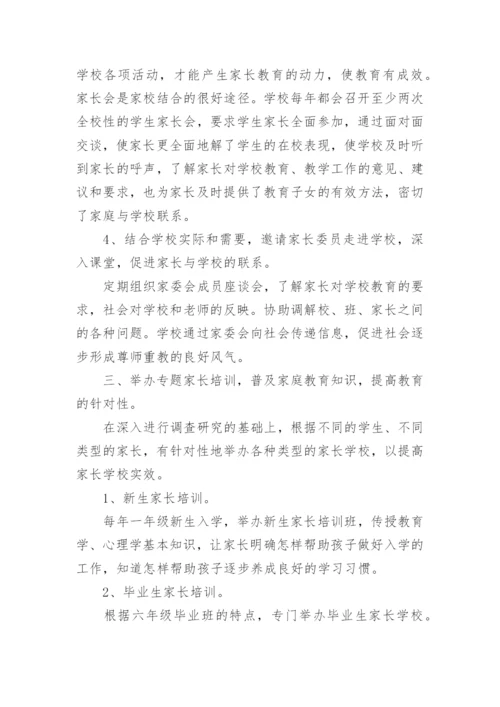 学校各项活动，才能产生家长教育的动力，使教育有成效。家长会是家校结合的很好途径。学校每年都会召开至少两次全校性的学生家长会，要求学生家长全面参加，通过面对面交谈，使家长更全面地解了学生的在校表现，使学校及时听到家长的呼声，了解家长对学校教育、教学工作的意见、建议和要求，也为家长及时提供了教育子女的有效方法，密切了家庭与学校联系。

4、结合学校实际和需要，邀请家长委员走进学校，深入课堂，促进家长与学校的联系。

定期组织家委会成员座谈会，了解家长对学校教育的要求，社会对学校和老师的反映。协助调解校、班、家长之间的各种问题。学校通过家委会向社会传递信息，促进社会逐步形成尊师重教的良好风气。

三、举办专题家长培训，普及家庭教育知识，提高教育的针对性。

在深入进行调查研究的基础上，根据不同的学生、不同类型的家长，有针对性地举办各种类型的家长学校，以提高家长学校实效。

1、新生家长培训。

每年一年级新生入学，举办新生家长培训班，传授教育学、心理学基本知识，让家长明确怎样帮助孩子做好入学的工作，知道怎样帮助孩子逐步养成良好的学习习惯。

2、毕业生家长培训。

根据六年级毕业班的特点，专门举办毕业生家长学校。